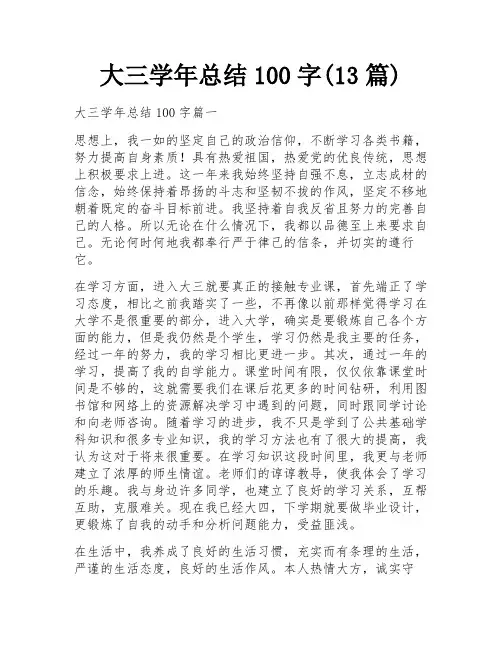 大三学年总结 100 字(13 篇)

大三学年总结 100 字篇一

思想上，我一如的坚定自己的政治信仰，不断学习各类书籍，努力提高自身素质！具有热爱祖国，热爱党的优良传统，思想上积极要求上进。这一年来我始终坚持自强不息，立志成材的信念，始终保持着昂扬的斗志和坚韧不拔的作风，坚定不移地朝着既定的奋斗目标前进。我坚持着自我反省且努力的完善自己的人格。所以无论在什么情况下，我都以品德至上来要求自己。无论何时何地我都奉行严于律己的信条，并切实的遵行它。

在学习方面，进入大三就要真正的接触专业课，首先端正了学习态度，相比之前我踏实了一些，不再像以前那样觉得学习在大学不是很重要的部分，进入大学，确实是要锻炼自己各个方面的能力，但是我仍然是个学生，学习仍然是我主要的任务，经过一年的努力，我的学习相比更进一步。其次，通过一年的学习，提高了我的自学能力。课堂时间有限，仅仅依靠课堂时间是不够的，这就需要我们在课后花更多的时间钻研，利用图书馆和网络上的资源解决学习中遇到的问题，同时跟同学讨论和向老师咨询。随着学习的进步，我不只是学到了公共基础学科知识和很多专业知识，我的学习方法也有了很大的提高，我认为这对于将来很重要。在学习知识这段时间里，我更与老师建立了浓厚的师生情谊。老师们的谆谆教导，使我体会了学习的乐趣。我与身边许多同学，也建立了良好的学习关系，互帮互助，克服难关。现在我已经大四，下学期就要做毕业设计，更锻炼了自我的动手和分析问题能力，受益匪浅。

在生活中，我养成了良好的生活习惯，充实而有条理的生活，严谨的生活态度，良好的生活作风。本人热情大方，诚实守